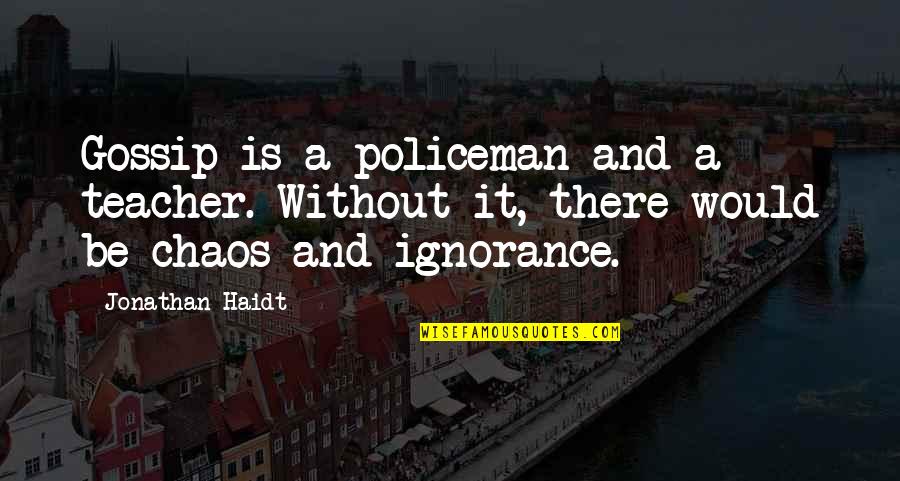 Gossip is a policeman and a teacher. Without it, there would be chaos and ignorance.

Jonathan Haidt

WISEFAMOUSQUOTES.COM